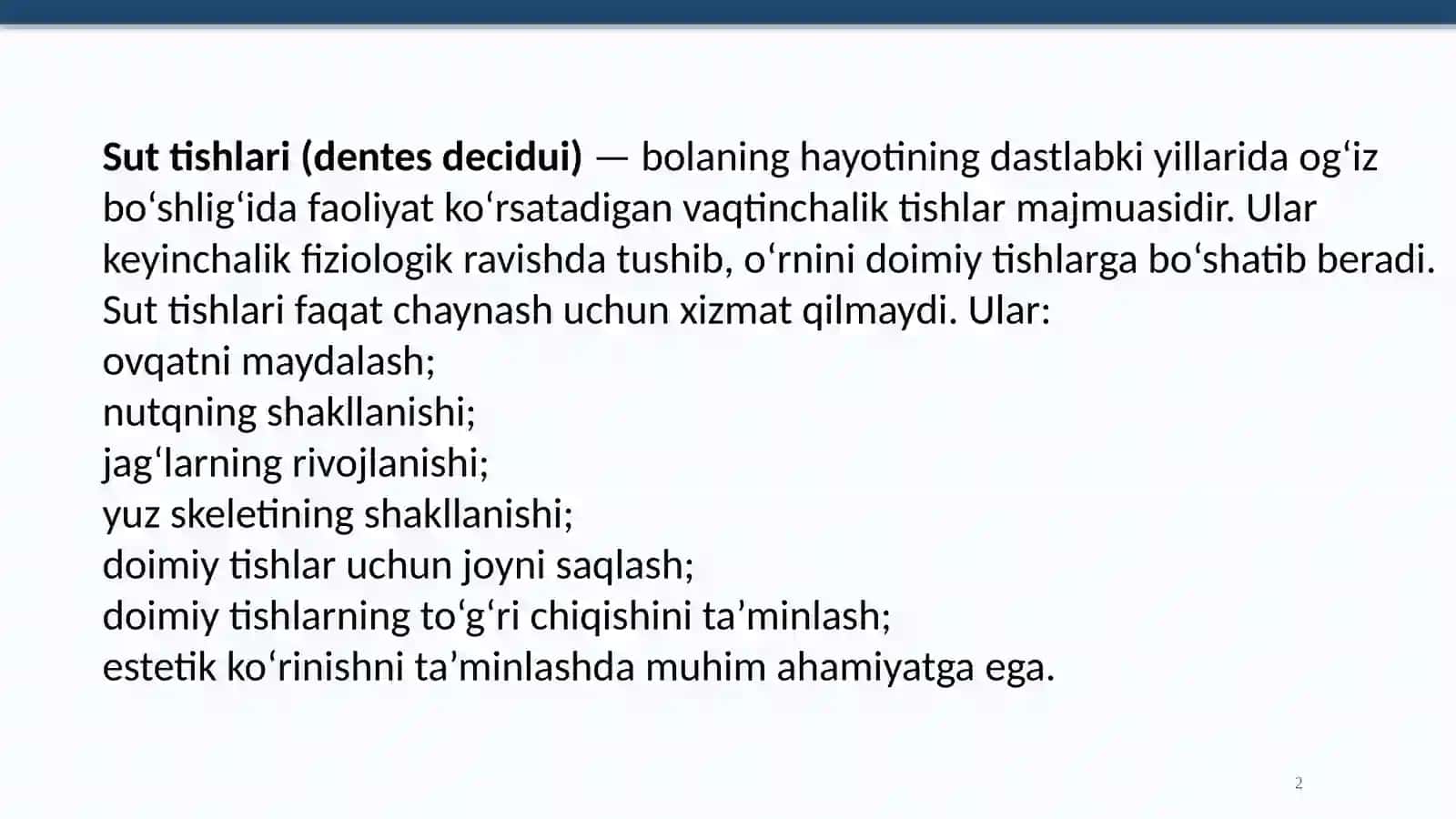 Sut tishlari (dentes decidui) — bolaning hayotining dastlabki yillarida og'iz bo'shlig'ida faoliyat ko'rsatadigan vaqtinchalik tishlar majmuasidir. Ular keyinchalik fiziologik ravishda tushib, o'rnini doimiy tishlarga bo'shatib beradi. Sut tishlari faqat chaynash uchun xizmat qilmaydi. Ular:
ovqatni maydalash;
nutqning shakllanishi;
jag'larning rivojlanishi;
yuz skeletining shakllanishi;
doimiy tishlar uchun joyni saqlash;
doimiy tishlarning to'g'ri chiqishini ta'minlash;
estetik ko'rinishni ta'minlashda muhim ahamiyatga ega.

2